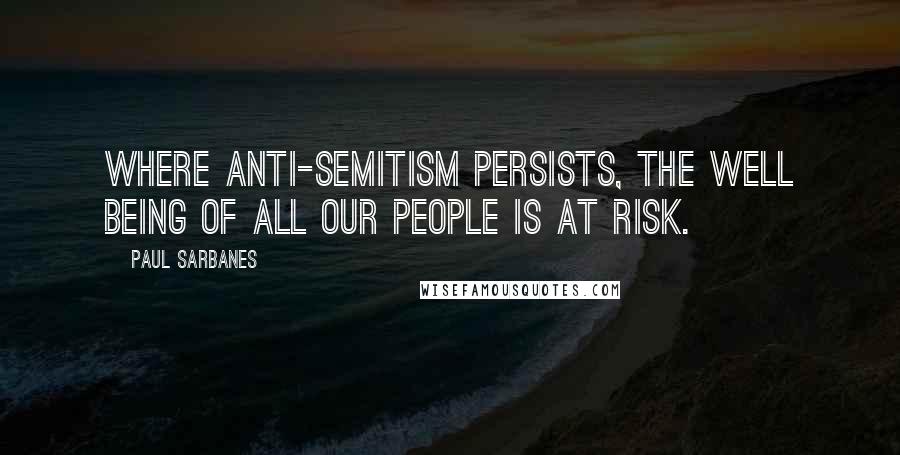 WHERE ANTI-SEMITISM PERSISTS, THE WELL BEING OF ALL OUR PEOPLE IS AT RISK.

PAUL SARBANES

WISEFAMOUSQUOTES.COM